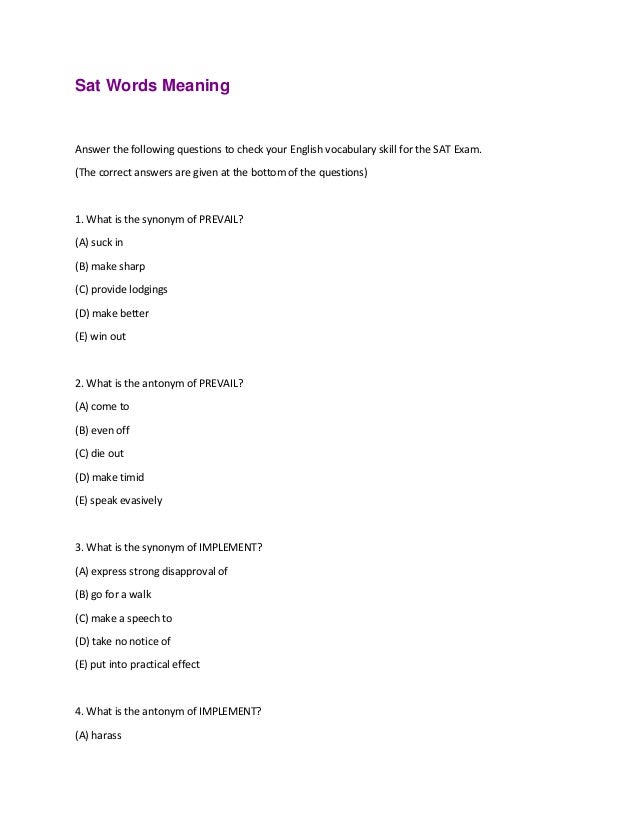 Sat Words Meaning

Answer the following questions to check your English vocabulary skill for the SAT Exam.

(The correct answers are given at the bottom of the questions)

1. What is the synonym of PREVAIL?

(A) suck in

(B) make sharp

(C) provide lodgings

(D) make better

(E) win out

2. What is the antonym of PREVAIL?

(A) come to

(B) even off

(C) die out

(D) make timid

(E) speak evasively

3. What is the synonym of IMPLEMENT?

(A) express strong disapproval of

(B) go for a walk

(C) make a speech to

(D) take no notice of

(E) put into practical effect

4. What is the antonym of IMPLEMENT?

(A) harass